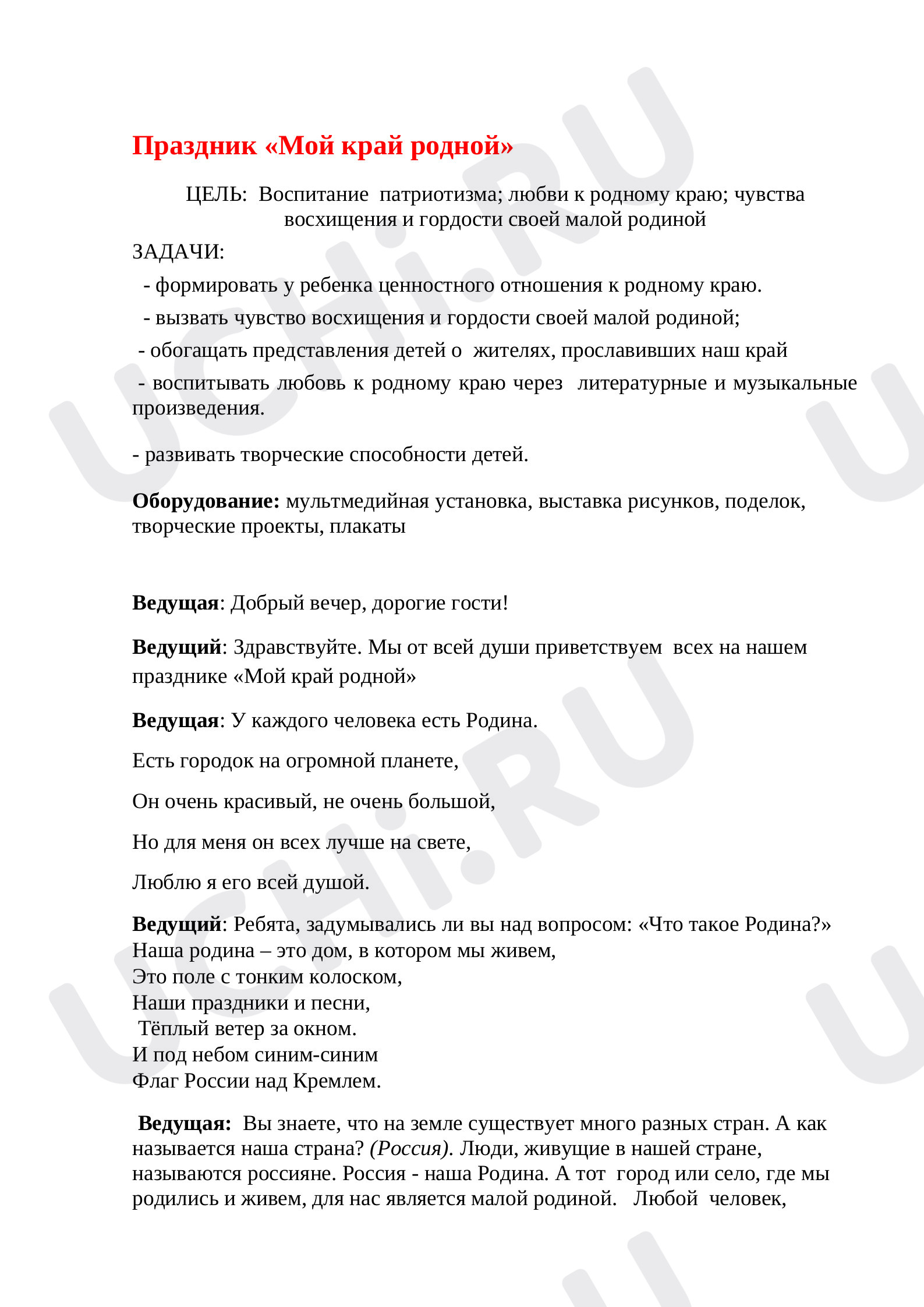 Праздник «Мой край родной»

ЦЕЛЬ: Воспитание патриотизма; любви к родному краю; чувства восхищения и гордости своей малой родиной

ЗАДАЧИ:

- формировать у ребенка ценностного отношения к родному краю.

- вызвать чувство восхищения и гордости своей малой родиной;

- обогащать представления детей о жителях, прославивших наш край

- воспитывать любовь к родному краю через литературные и музыкальные произведения.

- развивать творческие способности детей.

Оборудование: мультмедийная установка, выставка рисунков, поделок, творческие проекты, плакаты

Ведущая: Добрый вечер, дорогие гости!

Ведущий: Здравствуйте. Мы от всей души приветствуем всех на нашем празднике «Мой край родной»

Ведущая: У каждого человека есть Родина.

Есть городок на огромной планете,

Он очень красивый, не очень большой,

Но для меня он всех лучше на свете,

Люблю я его всей душой.

Ведущий: Ребята, задумывались ли вы над вопросом: «Что такое Родина?»
Наша родина – это дом, в котором мы живем,
Это поле с тонким колоском,
Наши праздники и песни,
Тёплый ветер за окном.
И под небом синим-синим
Флаг России над Кремлем.

Ведущая: Вы знаете, что на земле существует много разных стран. А как называется наша страна? (Россия). Люди, живущие в нашей стране, называются россияне. Россия - наша Родина. А тот город или село, где мы родились и живем, для нас является малой родиной. Любой человек,

UCHi.RU